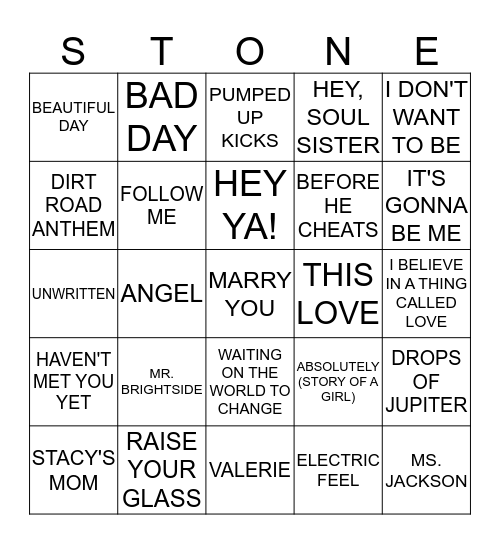 | S | T | O | N | E |
|---|---|---|---|---|
| BEAUTIFUL DAY | BAD DAY | PUMPED UP KICKS | HEY, SOUL SISTER | I DON'T WANT TO BE |
| DIRT ROAD ANTHEM | FOLLOW ME | HEY YA! | BEFORE HE CHEATS | IT'S GONNA BE ME |
| UNWRITTEN | ANGEL | MARRY YOU | THIS LOVE | I BELIEVE IN A THING CALLED LOVE |
| HAVEN'T MET YOU YET | MR. BRIGHTSIDE | WAITING ON THE WORLD TO CHANGE | ABSOLUTELY (STORY OF A GIRL) | DROPS OF JUPITER |
| STACY'S MOM | RAISE YOUR GLASS | VALERIE | ELECTRIC FEEL | MS. JACKSON |